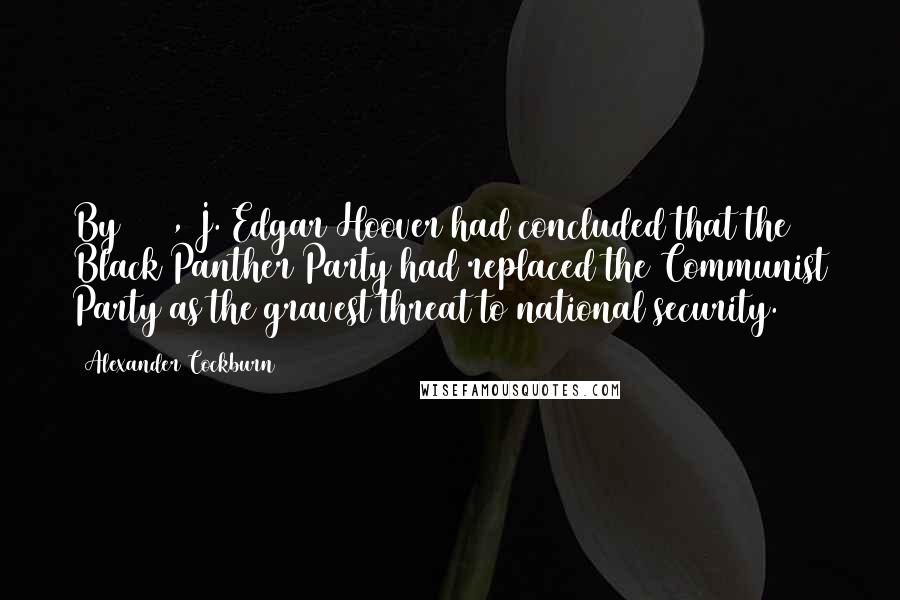 By     , J. Edgar Hoover had concluded that the Black Panther Party had replaced the Communist Party as the gravest threat to national security.

Alexander Cockburn

WISEFAMOUSQUOTES.COM